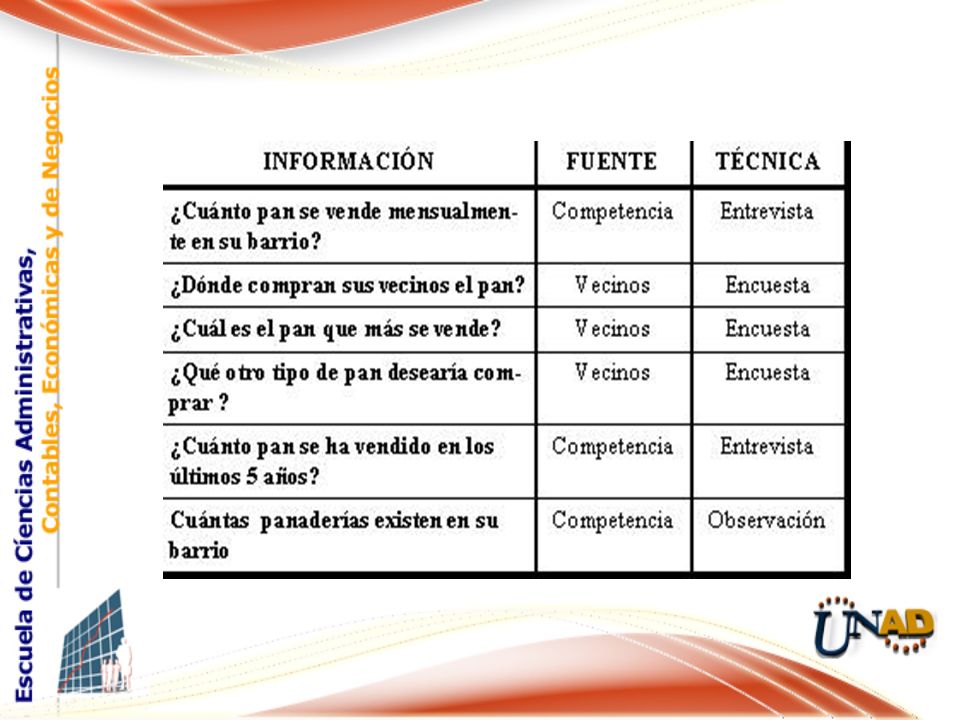 Escuela de Ciencias Administrativas, Contables, Económicas y de Negocios

| INFORMACIÓN | FUENTE | TÉCNICA |
|---|---|---|
| ¿Cuánto pan se vende mensualmente en su barrio? | Competencia | Entrevista |
| ¿Dónde compran sus vecinos el pan? | Vecinos | Encuesta |
| ¿Cuál es el pan que más se vende? | Vecinos | Encuesta |
| ¿Qué otro tipo de pan desearía comprar ? | Vecinos | Encuesta |
| ¿Cuánto pan se ha vendido en los últimos 5 años? | Competencia | Entrevista |
| Cuántas panaderías existen en su barrio | Competencia | Observación |

UNAD